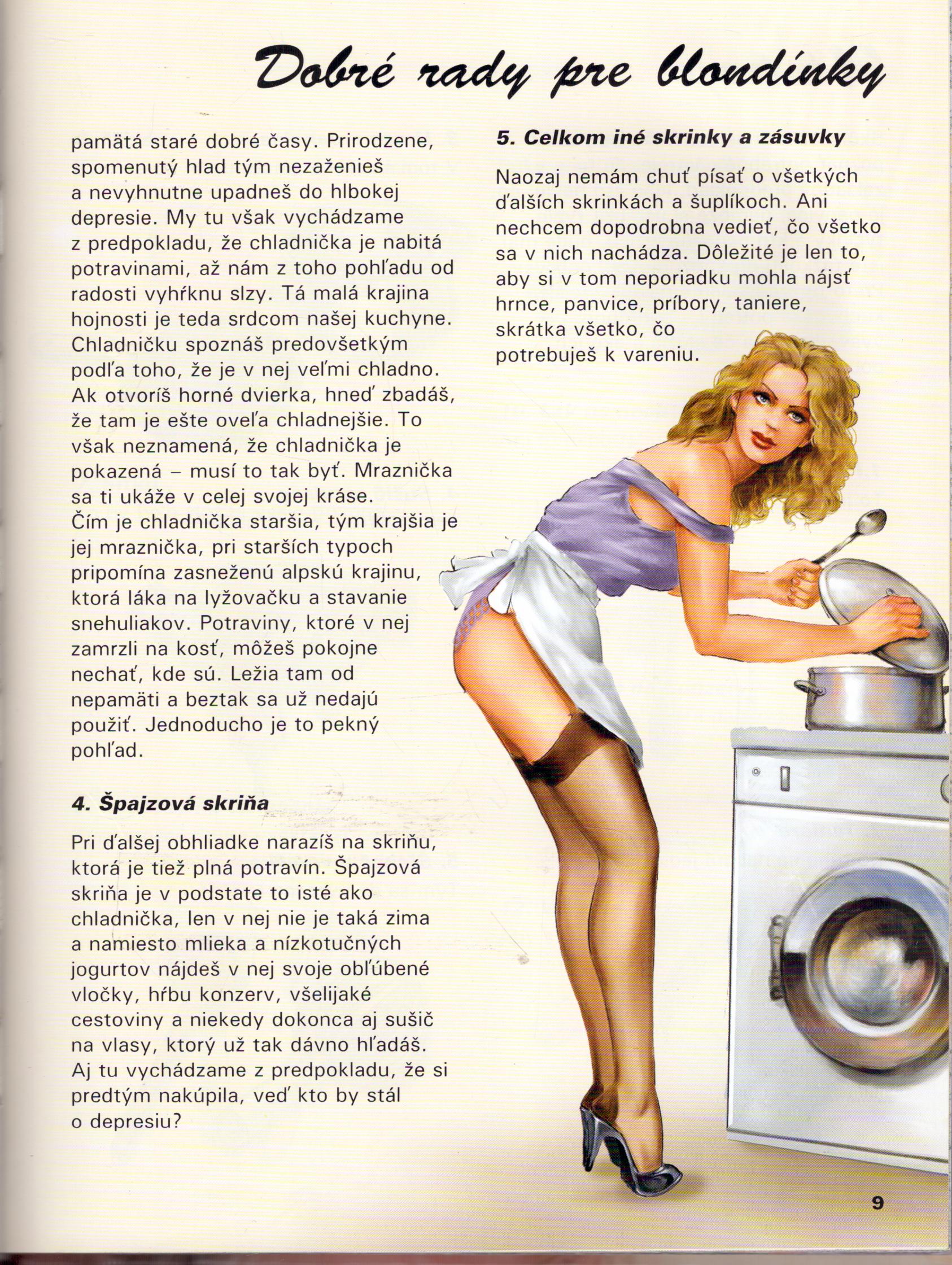 Dobré rady pre blondínky

pamätá staré dobré časy. Prirodzene, spomenutý hlad tým nezaženieš a nevyhnutne upadneš do hlbokej depresie. My tu však vychádzame z predpokladu, že chladnička je nabitá potravinami, až nám z toho pohľadu od radosti vyhŕknu slzy. Tá malá krajina hojnosti je teda srdcom našej kuchyne. Chladničku spoznáš predovšetkým podľa toho, že je v nej veľmi chladno. Ak otvoríš horné dvierka, hneď zbadáš, že tam je ešte oveľa chladnejšie. To však neznamená, že chladnička je pokazená – musí to tak byť. Mraznička sa ti ukáže v celej svojej kráse. Čím je chladnička staršia, tým krajšia je jej mraznička, pri starších typoch pripomína zasneženú alpskú krajinu, ktorá láka na lyžovačku a stavanie snehuliakov. Potraviny, ktoré v nej zamrzli na kosť, môžeš pokojne nechať, kde sú. Ležia tam od nepamäti a beztak sa už nedajú použiť. Jednoducho je to pekný pohľad.

4. Špajzová skriňa

Pri ďalšej obhliadke narazíš na skriňu, ktorá je tiež plná potravín. Špajzová skriňa je v podstate to isté ako chladnička, len v nej nie je taká zima a namiesto mlieka a nízkotučných jogurtov nájdeš v nej svoje obľúbené vločky, hŕbu konzerv, všelijaké cestoviny a niekedy dokonca aj sušič na vlasy, ktorý už tak dávno hľadáš. Aj tu vychádzame z predpokladu, že si predtým nakúpila, veď kto by stál o depresiu?

5. Celkom iné skrinky a zásuvky

Naozaj nemám chuť písať o všetkých ďalších skrinkách a šuplíkoch. Ani nechcem dopodrobna vedieť, čo všetko sa v nich nachádza. Dôležité je len to, aby si v tom neporiadku mohla nájsť hrnce, panvice, príbory, taniere, skrátka všetko, čo potrebuješ k vareniu.

9